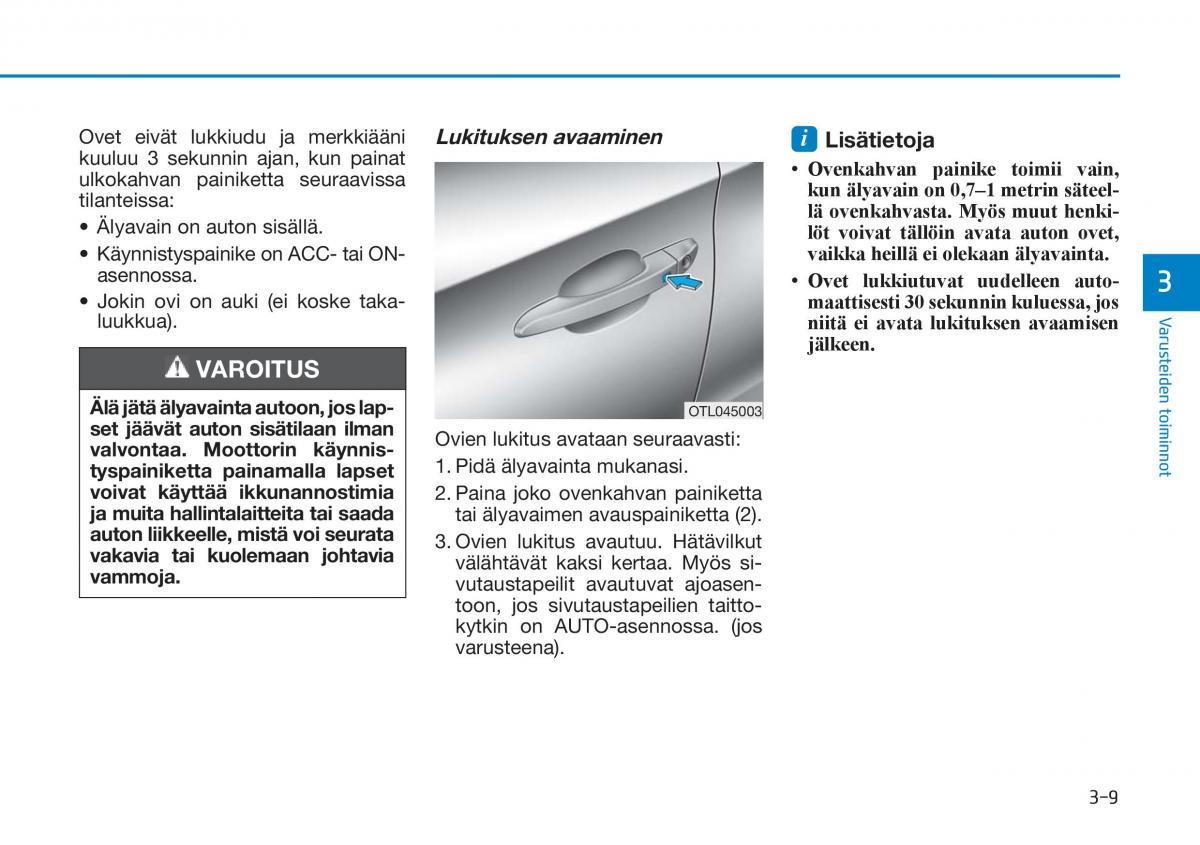 Ovet eivät lukkiudu ja merkkiääni kuuluu 3 sekunnin ajan, kun painat ulkokahvan painiketta seuraavissa tilanteissa:

• Älyavain on auton sisällä.
• Käynnistyspainike on ACC- tai ON-asennossa.
• Jokin ovi on auki (ei koske takaluukkua).

VAROITUS

Älä jätä älyavainta autoon, jos lapset jäävät auton sisätilaan ilman valvontaa. Moottorin käynnistyspainiketta painamalla lapset voivat käyttää ikkunannostimia ja muita hallintalaitteita tai saada auton liikkeelle, mistä voi seurata vakavia tai kuolemaan johtavia vammoja.

Lukituksen avaaminen

OTL045003

Ovien lukitus avataan seuraavasti:

1. Pidä älyavainta mukanasi.
2. Paina joko ovenkahvan painiketta tai älyavaimen avauspainiketta (2).
3. Ovien lukitus avautuu. Hätävilkut välähtävät kaksi kertaa. Myös sivutaustapeilit avautuvat ajoasentoon, jos sivutaustapeilien taittokytkin on AUTO-asennossa. (jos varusteena).

i Lisätietoja

• Ovenkahvan painike toimii vain, kun älyavain on 0,7–1 metrin säteellä ovenkahvasta. Myös muut henkilöt voivat tällöin avata auton ovet, vaikka heillä ei olekaan älyavainta.
• Ovet lukkiutuvat uudelleen automaattisesti 30 sekunnin kuluessa, jos niitä ei avata lukituksen avaamisen jälkeen.

3

Varusteiden toiminnot

3-9